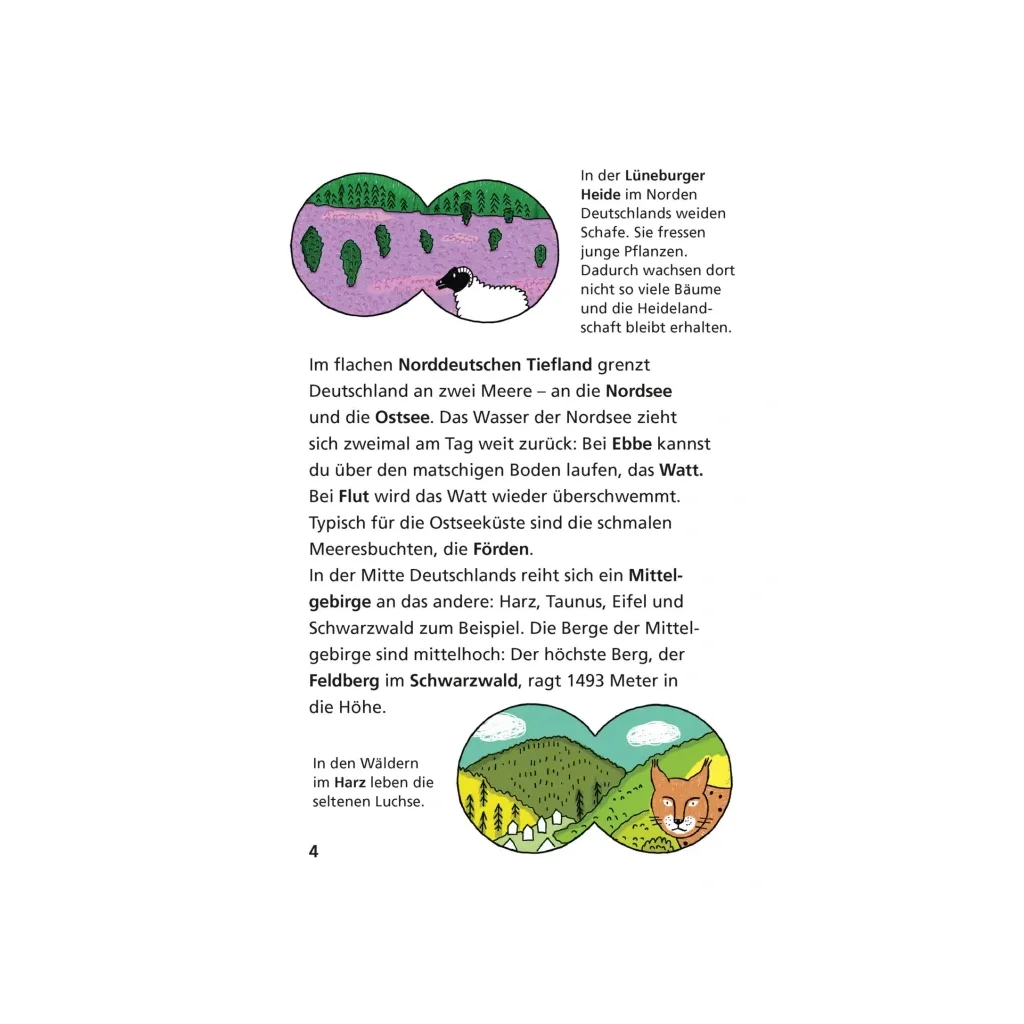 In der Lüneburger Heide im Norden Deutschlands weiden Schafe. Sie fressen junge Pflanzen. Dadurch wachsen dort nicht so viele Bäume und die Heidelandschaft bleibt erhalten.

Im flachen Norddeutschen Tiefland grenzt Deutschland an zwei Meere – an die Nordsee und die Ostsee. Das Wasser der Nordsee zieht sich zweimal am Tag weit zurück: Bei Ebbe kannst du über den matschigen Boden laufen, das Watt. Bei Flut wird das Watt wieder überschwemmt. Typisch für die Ostseeküste sind die schmalen Meeresbuchten, die Förden.
In der Mitte Deutschlands reiht sich ein Mittelgebirge an das andere: Harz, Taunus, Eifel und Schwarzwald zum Beispiel. Die Berge der Mittelgebirge sind mittelhoch: Der höchste Berg, der Feldberg im Schwarzwald, ragt 1493 Meter in die Höhe.

In den Wäldern im Harz leben die seltenen Luchse.

4